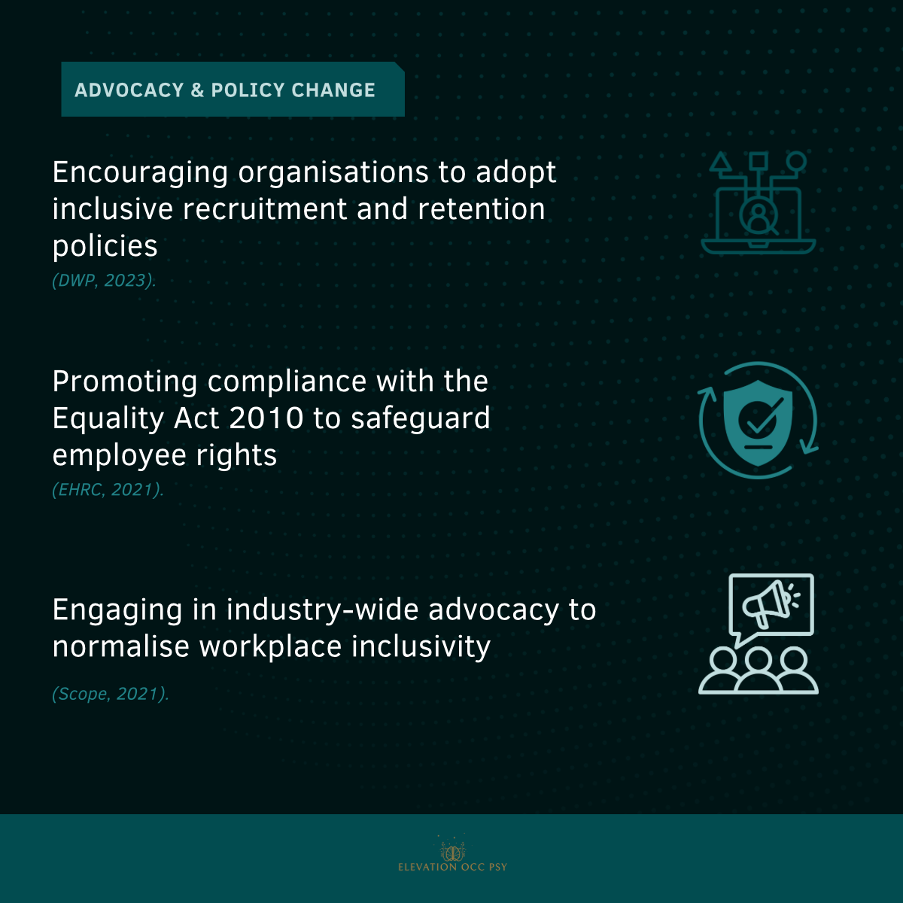 ADVOCACY & POLICY CHANGE

Encouraging organisations to adopt inclusive recruitment and retention policies
(DWP, 2023).

Promoting compliance with the Equality Act 2010 to safeguard employee rights
(EHRC, 2021).

Engaging in industry-wide advocacy to normalise workplace inclusivity

(Scope, 2021).

ELEVATION OCC PSY